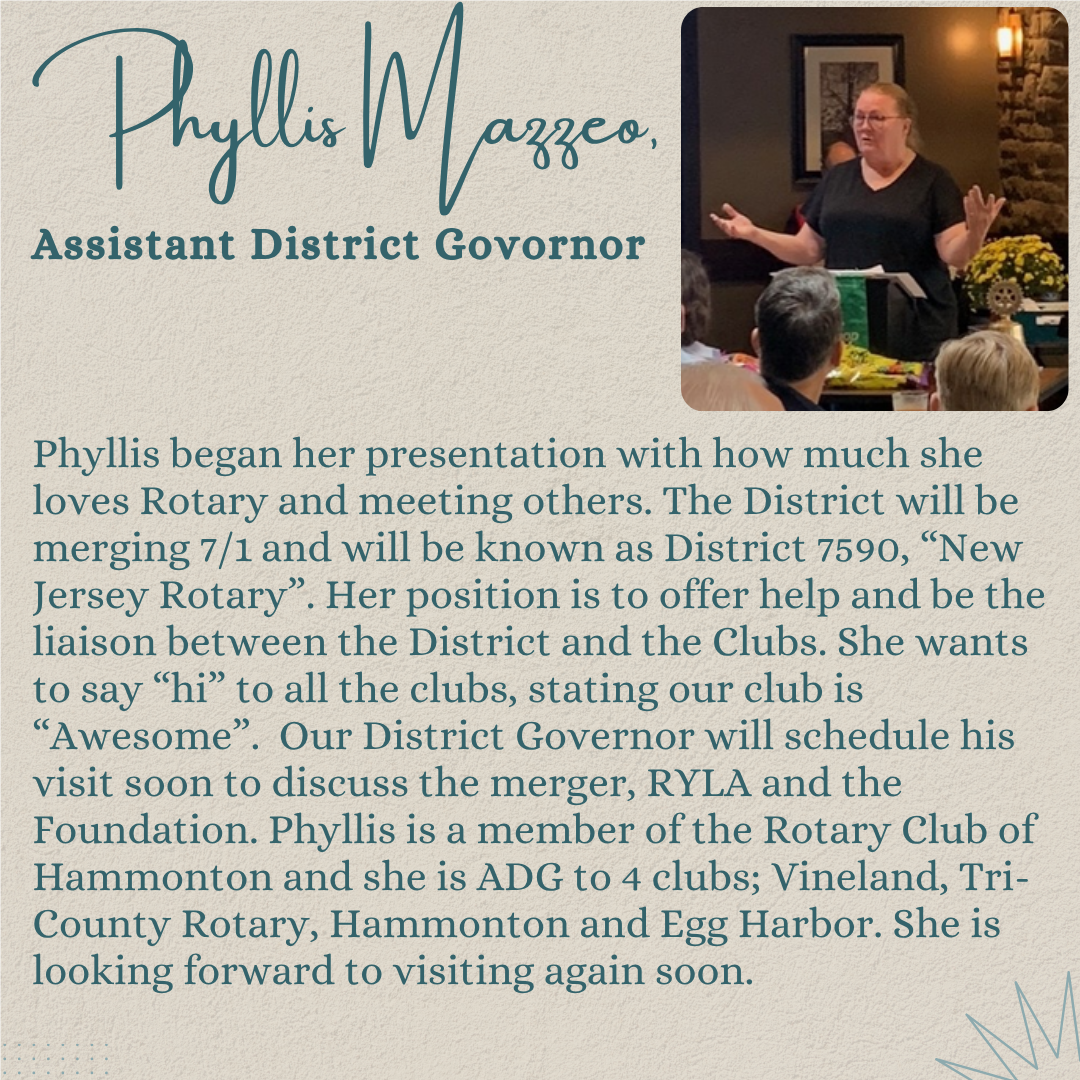 Phyllis Mazzeo,
Assistant District Govornor

Phyllis began her presentation with how much she loves Rotary and meeting others. The District will be merging 7/1 and will be known as District 7590, “New Jersey Rotary”. Her position is to offer help and be the liaison between the District and the Clubs. She wants to say “hi” to all the clubs, stating our club is “Awesome”.  Our District Governor will schedule his visit soon to discuss the merger, RYLA and the Foundation. Phyllis is a member of the Rotary Club of Hammonton and she is ADG to 4 clubs; Vineland, Tri-County Rotary, Hammonton and Egg Harbor. She is looking forward to visiting again soon.